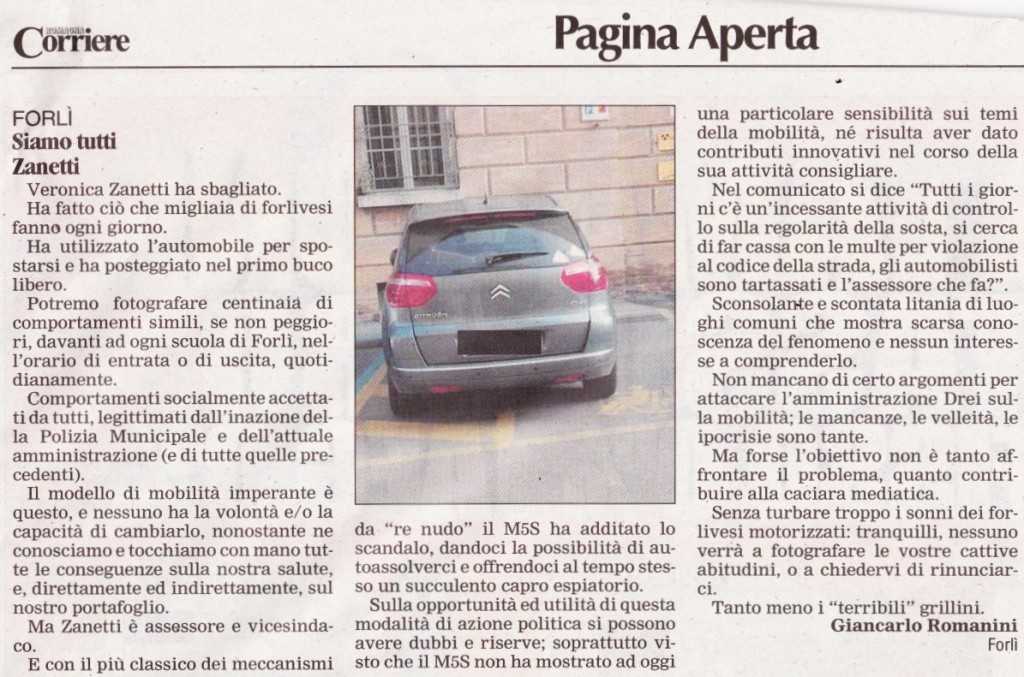 ROMAGNA
Corriere

Pagina Aperta

FORLÌ
Siamo tutti
Zanetti

Veronica Zanetti ha sbagliato.

Ha fatto ciò che migliaia di forlivesi fanno ogni giorno.

Ha utilizzato l'automobile per spostarsi e ha posteggiato nel primo buco libero.

Potremo fotografare centinaia di comportamenti simili, se non peggiori, davanti ad ogni scuola di Forlì, nell'orario di entrata o di uscita, quotidianamente.

Comportamenti socialmente accettati da tutti, legittimati dall'inazione della Polizia Municipale e dell'attuale amministrazione (e di tutte quelle precedenti).

Il modello di mobilità imperante è questo, e nessuno ha la volontà e/o la capacità di cambiarlo, nonostante ne conosciamo e tocchiamo con mano tutte le conseguenze sulla nostra salute, e, direttamente ed indirettamente, sul nostro portafoglio.

Ma Zanetti è assessore e vicesindaco.

E con il più classico dei meccanismi da "re nudo" il M5S ha additato lo scandalo, dandoci la possibilità di autoassolverci e offrendoci al tempo stesso un succulento capro espiatorio.

Sulla opportunità ed utilità di questa modalità di azione politica si possono avere dubbi e riserve; soprattutto visto che il M5S non ha mostrato ad oggi una particolare sensibilità sui temi della mobilità, né risulta aver dato contributi innovativi nel corso della sua attività consigliare.

Nel comunicato si dice "Tutti i giorni c'è un'incessante attività di controllo sulla regolarità della sosta, si cerca di far cassa con le multe per violazione al codice della strada, gli automobilisti sono tartassati e l'assessore che fa?".

Sconsolante e scontata litania di luoghi comuni che mostra scarsa conoscenza del fenomeno e nessun interesse a comprenderlo.

Non mancano di certo argomenti per attaccare l'amministrazione Drei sulla mobilità; le mancanze, le velleità, le ipocrisie sono tante.

Ma forse l'obiettivo non è tanto affrontare il problema, quanto contribuire alla caciara mediatica.

Senza turbare troppo i sonni dei forlivesi motorizzati: tranquilli, nessuno verrà a fotografare le vostre cattive abitudini, o a chiedervi di rinunciarci.

Tanto meno i "terribili" grillini.

Giancarlo Romanini
Forlì